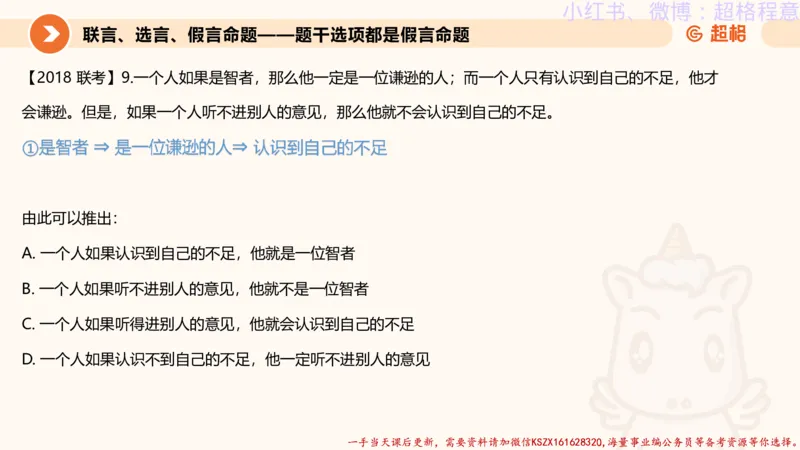 小红书、微博：超格程意

联言、选言、假言命题——题干选项都是假言命题

超格

【2018 联考】9.一个人如果是智者，那么他一定是一位谦逊的人；而一个人只有认识到自己的不足，他才会谦逊。但是，如果一个人听不进别人的意见，那么他就不会认识到自己的不足。

①是智者 ⇒ 是一位谦逊的人⇒ 认识到自己的不足

由此可以推出：

A. 一个人如果认识到自己的不足，他就是一位智者

B. 一个人如果听不进别人的意见，他就不是一位智者

C. 一个人如果听得进别人的意见，他就会认识到自己的不足

D. 一个人如果认识不到自己的不足，他一定听不进别人的意见

一手当天课后更新，需要资料请加微信KSZX161628320，海量事业编公务员等备考资源等你选择。